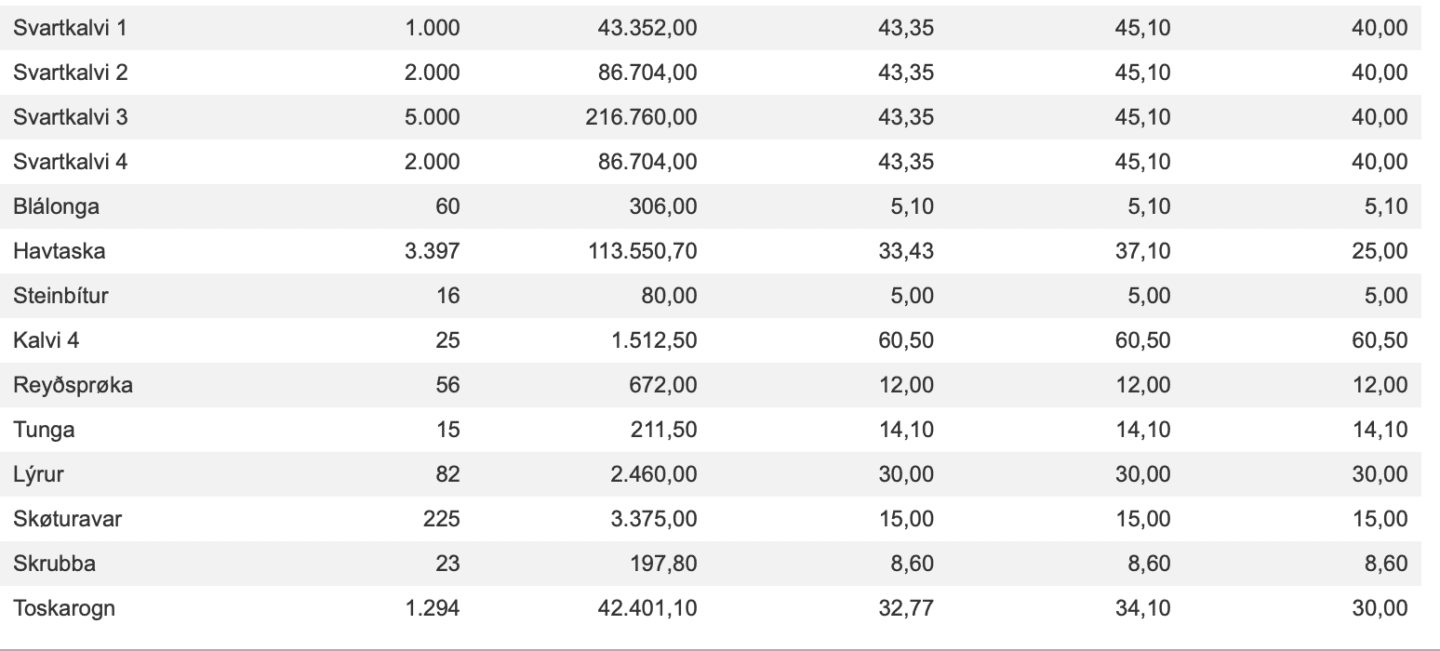 | | | | | | |
|---|---|---|---|---|---|
| Svartkalvi 1 | 1.000 | 43.352,00 | 43,35 | 45,10 | 40,00 |
| Svartkalvi 2 | 2.000 | 86.704,00 | 43,35 | 45,10 | 40,00 |
| Svartkalvi 3 | 5.000 | 216.760,00 | 43,35 | 45,10 | 40,00 |
| Svartkalvi 4 | 2.000 | 86.704,00 | 43,35 | 45,10 | 40,00 |
| Blálonga | 60 | 306,00 | 5,10 | 5,10 | 5,10 |
| Havtaska | 3.397 | 113.550,70 | 33,43 | 37,10 | 25,00 |
| Steinbítur | 16 | 80,00 | 5,00 | 5,00 | 5,00 |
| Kalvi 4 | 25 | 1.512,50 | 60,50 | 60,50 | 60,50 |
| Reyðsprøka | 56 | 672,00 | 12,00 | 12,00 | 12,00 |
| Tunga | 15 | 211,50 | 14,10 | 14,10 | 14,10 |
| Lýrur | 82 | 2.460,00 | 30,00 | 30,00 | 30,00 |
| Skøturavar | 225 | 3.375,00 | 15,00 | 15,00 | 15,00 |
| Skrubba | 23 | 197,80 | 8,60 | 8,60 | 8,60 |
| Toskarogn | 1.294 | 42.401,10 | 32,77 | 34,10 | 30,00 |